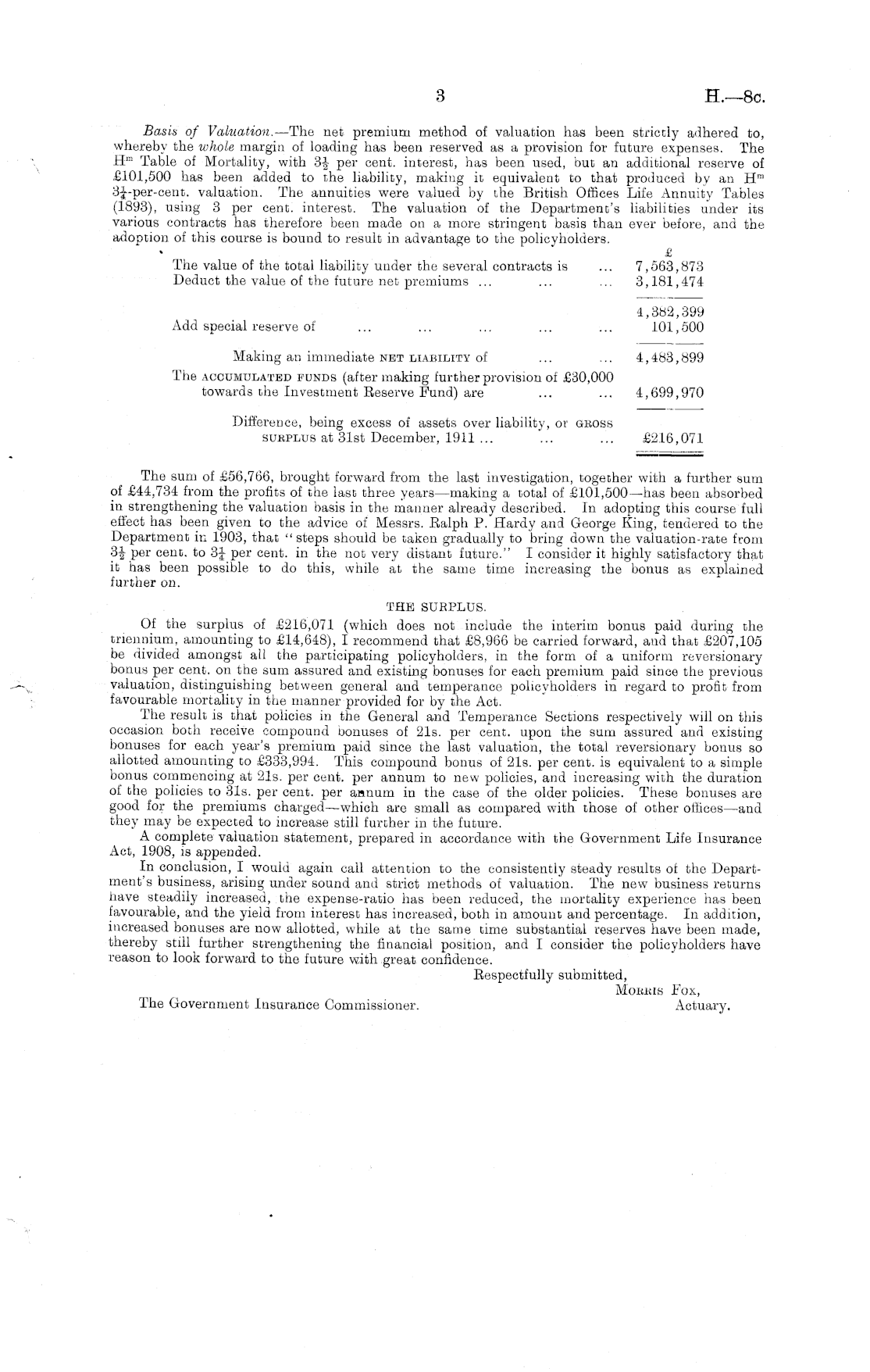 3 H.—8c.

Basis of Valuation.—The net premium method of valuation has been strictly adhered to, whereby the whole margin of loading has been reserved as a provision for future expenses. The $H^m$ Table of Mortality, with $3\frac{1}{2}$ per cent. interest, has been used, but an additional reserve of £101,500 has been added to the liability, making it equivalent to that produced by an $H^m$ $3\frac{1}{4}$-per-cent. valuation. The annuities were valued by the British Offices Life Annuity Tables (1893), using 3 per cent. interest. The valuation of the Department's liabilities under its various contracts has therefore been made on a more stringent basis than ever before, and the adoption of this course is bound to result in advantage to the policyholders.

| | £ |
|---|---|
| The value of the total liability under the several contracts is ... | 7,563,873 |
| Deduct the value of the future net premiums ... ... ... | 3,181,474 |
| | 4,382,399 |
| Add special reserve of ... ... ... ... ... | 101,500 |
| Making an immediate NET LIABILITY of ... ... | 4,483,899 |
| The ACCUMULATED FUNDS (after making further provision of £30,000 towards the Investment Reserve Fund) are ... ... | 4,699,970 |
| Difference, being excess of assets over liability, or GROSS SURPLUS at 31st December, 1911 ... ... ... | £216,071 |

The sum of £56,766, brought forward from the last investigation, together with a further sum of £44,734 from the profits of the last three years—making a total of £101,500—has been absorbed in strengthening the valuation basis in the manner already described. In adopting this course full effect has been given to the advice of Messrs. Ralph P. Hardy and George King, tendered to the Department in 1903, that "steps should be taken gradually to bring down the valuation-rate from $3\frac{1}{2}$ per cent. to $3\frac{1}{4}$ per cent. in the not very distant future." I consider it highly satisfactory that it has been possible to do this, while at the same time increasing the bonus as explained further on.

THE SURPLUS.

Of the surplus of £216,071 (which does not include the interim bonus paid during the triennium, amounting to £14,648), I recommend that £8,966 be carried forward, and that £207,105 be divided amongst all the participating policyholders, in the form of a uniform reversionary bonus per cent. on the sum assured and existing bonuses for each premium paid since the previous valuation, distinguishing between general and temperance policyholders in regard to profit from favourable mortality in the manner provided for by the Act.

The result is that policies in the General and Temperance Sections respectively will on this occasion both receive compound bonuses of 21s. per cent. upon the sum assured and existing bonuses for each year's premium paid since the last valuation, the total reversionary bonus so allotted amounting to £333,994. This compound bonus of 21s. per cent. is equivalent to a simple bonus commencing at 21s. per cent. per annum to new policies, and increasing with the duration of the policies to 31s. per cent. per annum in the case of the older policies. These bonuses are good for the premiums charged—which are small as compared with those of other offices—and they may be expected to increase still further in the future.

A complete valuation statement, prepared in accordance with the Government Life Insurance Act, 1908, is appended.

In conclusion, I would again call attention to the consistently steady results of the Department's business, arising under sound and strict methods of valuation. The new business returns have steadily increased, the expense-ratio has been reduced, the mortality experience has been favourable, and the yield from interest has increased, both in amount and percentage. In addition, increased bonuses are now allotted, while at the same time substantial reserves have been made, thereby still further strengthening the financial position, and I consider the policyholders have reason to look forward to the future with great confidence.

Respectfully submitted,
MORRIS FOX,
Actuary.

The Government Insurance Commissioner.